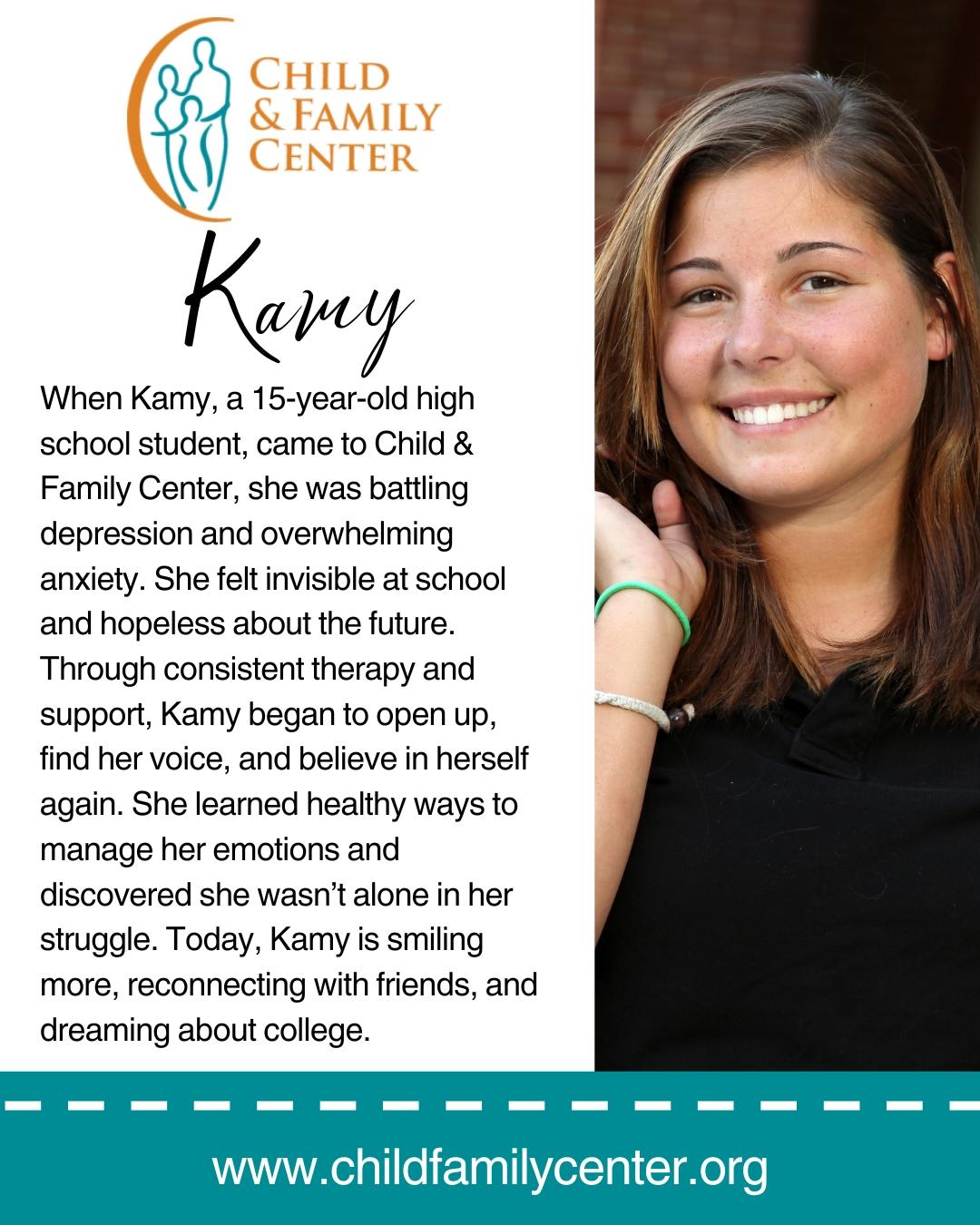 CHILD
& FAMILY
CENTER

Kamy

When Kamy, a 15-year-old high school student, came to Child & Family Center, she was battling depression and overwhelming anxiety. She felt invisible at school and hopeless about the future. Through consistent therapy and support, Kamy began to open up, find her voice, and believe in herself again. She learned healthy ways to manage her emotions and discovered she wasn't alone in her struggle. Today, Kamy is smiling more, reconnecting with friends, and dreaming about college.

www.childfamilycenter.org